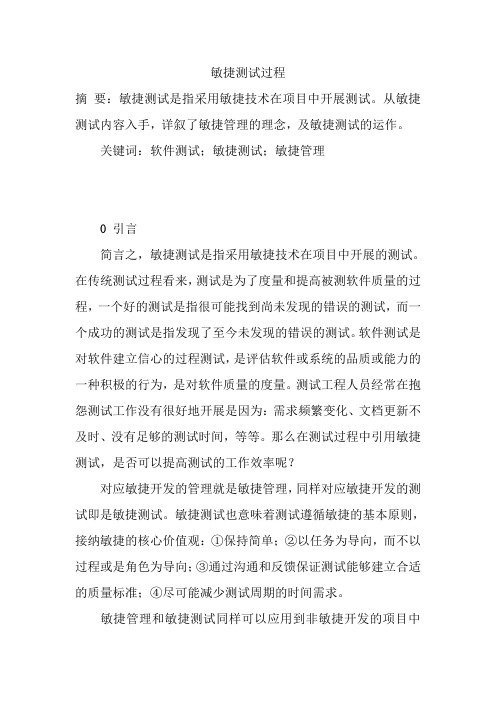 敏捷测试过程

摘 要：敏捷测试是指采用敏捷技术在项目中开展测试。从敏捷测试内容入手，详叙了敏捷管理的理念，及敏捷测试的运作。

关键词：软件测试；敏捷测试；敏捷管理

0 引言

简言之，敏捷测试是指采用敏捷技术在项目中开展的测试。在传统测试过程看来，测试是为了度量和提高被测软件质量的过程，一个好的测试是指很可能找到尚未发现的错误的测试，而一个成功的测试是指发现了至今未发现的错误的测试。软件测试是对软件建立信心的过程测试，是评估软件或系统的品质或能力的一种积极的行为，是对软件质量的度量。测试工程人员经常在抱怨测试工作没有很好地开展是因为：需求频繁变化、文档更新不及时、没有足够的测试时间，等等。那么在测试过程中引用敏捷测试，是否可以提高测试的工作效率呢？

对应敏捷开发的管理就是敏捷管理，同样对应敏捷开发的测试即是敏捷测试。敏捷测试也意味着测试遵循敏捷的基本原则，接纳敏捷的核心价值观：①保持简单；②以任务为导向，而不以过程或是角色为导向；③通过沟通和反馈保证测试能够建立合适的质量标准；④尽可能减少测试周期的时间需求。

敏捷管理和敏捷测试同样可以应用到非敏捷开发的项目中